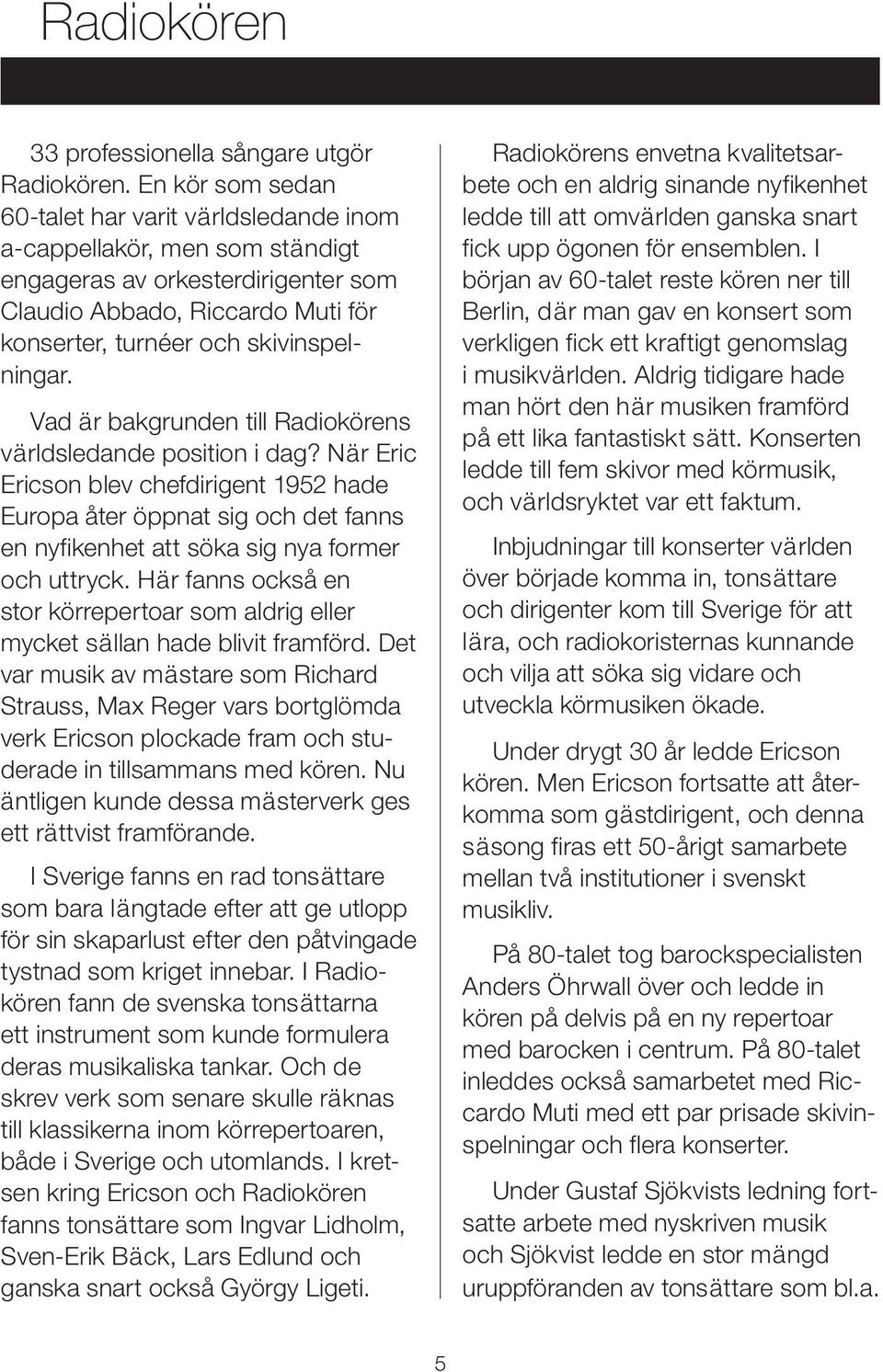 Radiokören

33 professionella sångare utgör Radiokören. En kör som sedan 60-talet har varit världsledande inom a-cappellakör, men som ständigt engageras av orkesterdirigenter som Claudio Abbado, Riccardo Muti för konserter, turnéer och skivinspelningar.

Vad är bakgrunden till Radiokörens världsledande position i dag? När Eric Ericson blev chefdirigent 1952 hade Europa åter öppnat sig och det fanns en nyfikenhet att söka sig nya former och uttryck. Här fanns också en stor körrepertoar som aldrig eller mycket sällan hade blivit framförd. Det var musik av mästare som Richard Strauss, Max Reger vars bortglömda verk Ericson plockade fram och studerade in tillsammans med kören. Nu äntligen kunde dessa mästerverk ges ett rättvist framförande.

I Sverige fanns en rad tonsättare som bara längtade efter att ge utlopp för sin skaparlust efter den påtvingade tystnad som kriget innebar. I Radiokören fann de svenska tonsättarna ett instrument som kunde formulera deras musikaliska tankar. Och de skrev verk som senare skulle räknas till klassikerna inom körrepertoaren, både i Sverige och utomlands. I kretsen kring Ericson och Radiokören fanns tonsättare som Ingvar Lidholm, Sven-Erik Bäck, Lars Edlund och ganska snart också György Ligeti.

Radiokörens envetna kvalitetsarbete och en aldrig sinande nyfikenhet ledde till att omvärlden ganska snart fick upp ögonen för ensemblen. I början av 60-talet reste kören ner till Berlin, där man gav en konsert som verkligen fick ett kraftigt genomslag i musikvärlden. Aldrig tidigare hade man hört den här musiken framförd på ett lika fantastiskt sätt. Konserten ledde till fem skivor med körmusik, och världsryktet var ett faktum.

Inbjudningar till konserter världen över började komma in, tonsättare och dirigenter kom till Sverige för att lära, och radiokoristernas kunnande och vilja att söka sig vidare och utveckla körmusiken ökade.

Under drygt 30 år ledde Ericson kören. Men Ericson fortsatte att återkomma som gästdirigent, och denna säsong firas ett 50-årigt samarbete mellan två institutioner i svenskt musikliv.

På 80-talet tog barockspecialisten Anders Öhrwall över och ledde in kören på delvis på en ny repertoar med barocken i centrum. På 80-talet inleddes också samarbetet med Riccardo Muti med ett par prisade skivinspelningar och flera konserter.

Under Gustaf Sjökvists ledning fortsatte arbete med nyskriven musik och Sjökvist ledde en stor mängd uruppföranden av tonsättare som bl.a.

5